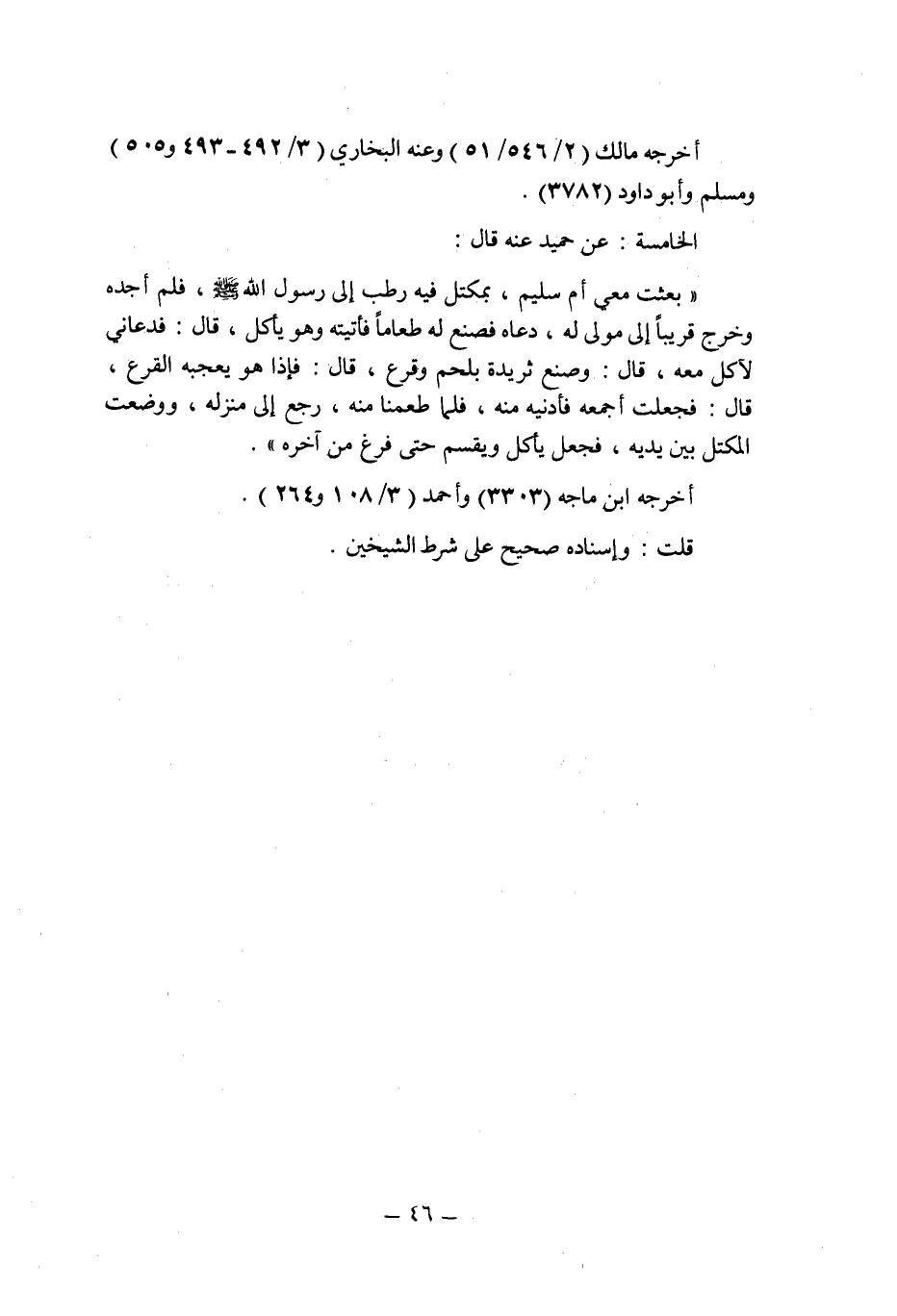 أخرجه مالك ( ٢/ ٥٤٦/ ٥١ ) وعنه البخاري ( ٣/ ٤٩٢ - ٤٩٣ و٥٠٥ ) ومسلم وأبو داود (٣٧٨٢) .

الخامسة : عن حميد عنه قال :

« بعثت معي أم سليم ، بمكتل فيه رطب إلى رسول الله ﷺ ، فلم أجده وخرج قريباً إلى مولى له ، دعاه فصنع له طعاماً فأتيته وهو يأكل ، قال : فدعاني لآكل معه ، قال : وصنع ثريدة بلحم وقرع ، قال : فإذا هو يعجبه القرع ، قال : فجعلت أجمعه فأدنيه منه ، فلما طعمنا منه ، رجع إلى منزله ، ووضعت المكتل بين يديه ، فجعل يأكل ويقسم حتى فرغ من آخره » .

أخرجه ابن ماجه (٣٣٠٣) وأحمد ( ٣/ ١٠٨ و٢٦٤ ) .

قلت : وإسناده صحيح على شرط الشيخين .

- ٤٦ -